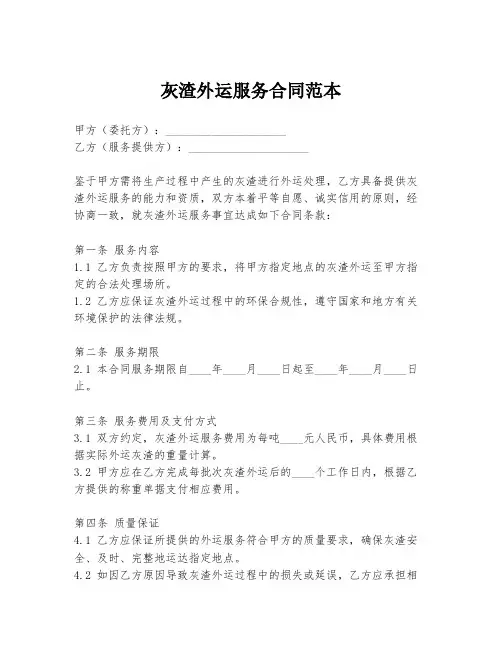 灰渣外运服务合同范本

甲方（委托方）：____________________
乙方（服务提供方）：____________________

鉴于甲方需将生产过程中产生的灰渣进行外运处理，乙方具备提供灰渣外运服务的能力和资质，双方本着平等自愿、诚实信用的原则，经协商一致，就灰渣外运服务事宜达成如下合同条款：

第一条 服务内容
1.1 乙方负责按照甲方的要求，将甲方指定地点的灰渣外运至甲方指定的合法处理场所。
1.2 乙方应保证灰渣外运过程中的环保合规性，遵守国家和地方有关环境保护的法律法规。

第二条 服务期限
2.1 本合同服务期限自____年____月____日起至____年____月____日止。

第三条 服务费用及支付方式
3.1 双方约定，灰渣外运服务费用为每吨____元人民币，具体费用根据实际外运灰渣的重量计算。
3.2 甲方应在乙方完成每批次灰渣外运后的____个工作日内，根据乙方提供的称重单据支付相应费用。

第四条 质量保证
4.1 乙方应保证所提供的外运服务符合甲方的质量要求，确保灰渣安全、及时、完整地运达指定地点。
4.2 如因乙方原因导致灰渣外运过程中的损失或延误，乙方应承担相